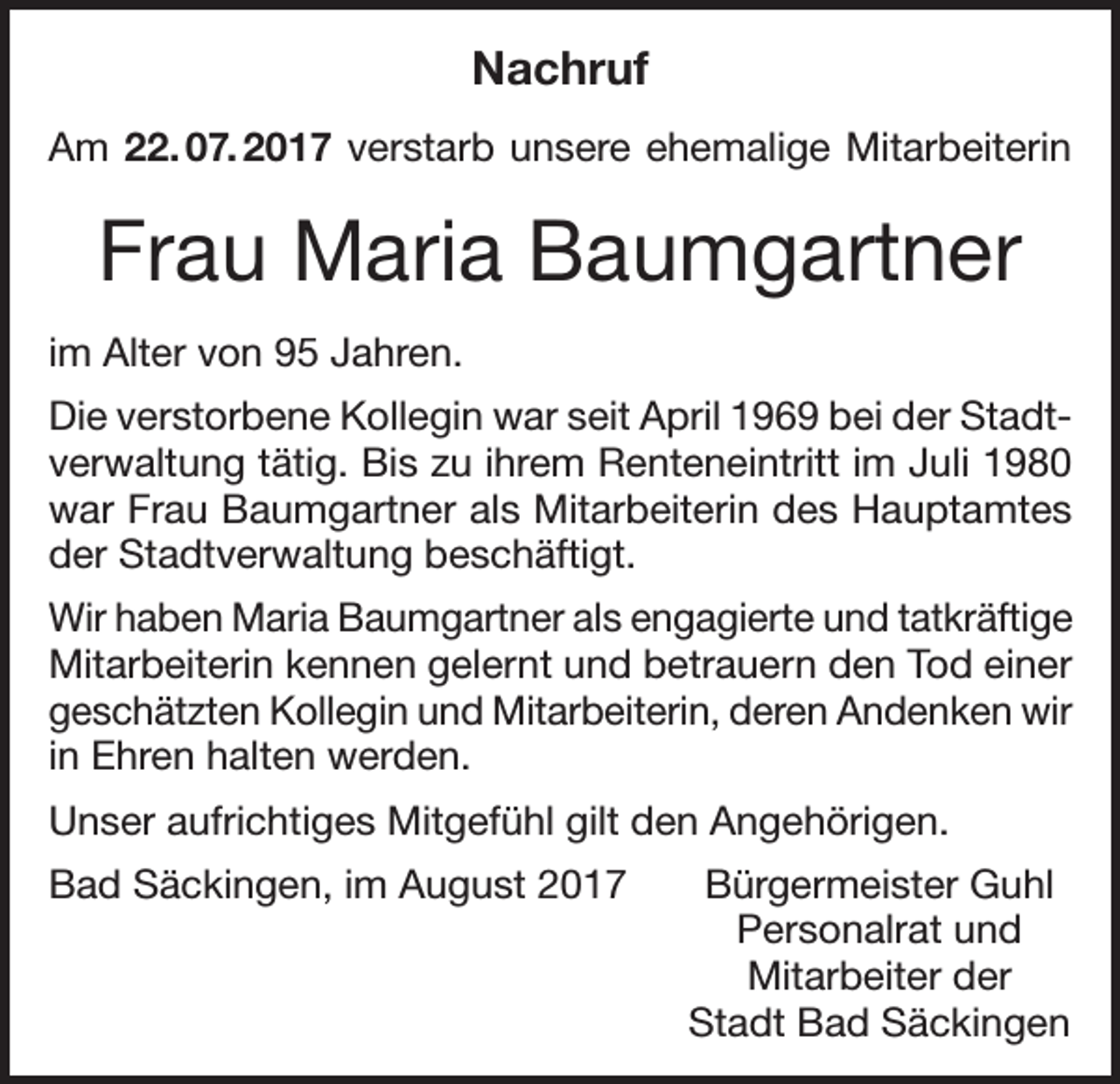 Nachruf

Am 22. 07. 2017 verstarb unsere ehemalige Mitarbeiterin

Frau Maria Baumgartner

im Alter von 95 Jahren.

Die verstorbene Kollegin war seit April 1969 bei der Stadtverwaltung tätig. Bis zu ihrem Renteneintritt im Juli 1980 war Frau Baumgartner als Mitarbeiterin des Hauptamtes der Stadtverwaltung beschäftigt.

Wir haben Maria Baumgartner als engagierte und tatkräftige Mitarbeiterin kennen gelernt und betrauern den Tod einer geschätzten Kollegin und Mitarbeiterin, deren Andenken wir in Ehren halten werden.

Unser aufrichtiges Mitgefühl gilt den Angehörigen.

Bad Säckingen, im August 2017

Bürgermeister Guhl
Personalrat und
Mitarbeiter der
Stadt Bad Säckingen